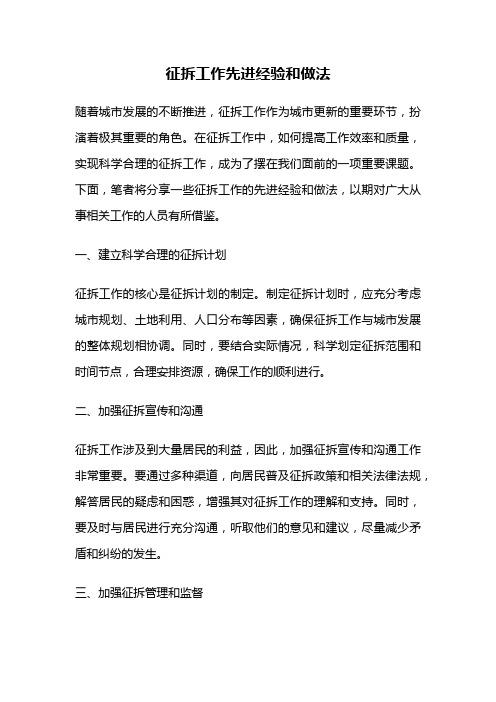 征拆工作先进经验和做法

随着城市发展的不断推进，征拆工作作为城市更新的重要环节，扮演着极其重要的角色。在征拆工作中，如何提高工作效率和质量，实现科学合理的征拆工作，成为了摆在我们面前的一项重要课题。下面，笔者将分享一些征拆工作的先进经验和做法，以期对广大从事相关工作的人员有所借鉴。

一、建立科学合理的征拆计划

征拆工作的核心是征拆计划的制定。制定征拆计划时，应充分考虑城市规划、土地利用、人口分布等因素，确保征拆工作与城市发展的整体规划相协调。同时，要结合实际情况，科学划定征拆范围和时间节点，合理安排资源，确保工作的顺利进行。

二、加强征拆宣传和沟通

征拆工作涉及到大量居民的利益，因此，加强征拆宣传和沟通工作非常重要。要通过多种渠道，向居民普及征拆政策和相关法律法规，解答居民的疑虑和困惑，增强其对征拆工作的理解和支持。同时，要及时与居民进行充分沟通，听取他们的意见和建议，尽量减少矛盾和纠纷的发生。

三、加强征拆管理和监督